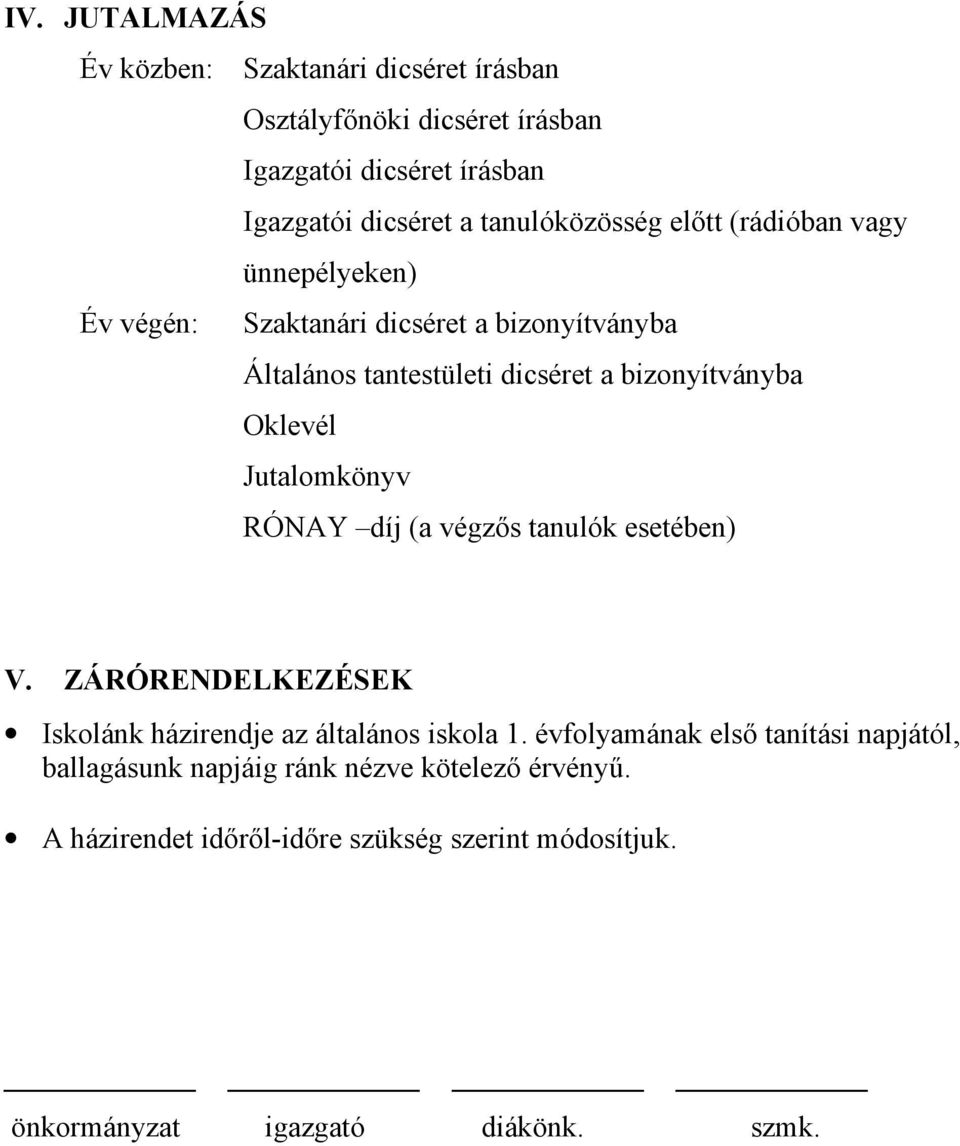 IV. JUTALMAZÁS

Év közben: Szaktanári dicséret írásban

Osztályfőnöki dicséret írásban

Igazgatói dicséret írásban

Igazgatói dicséret a tanulóközösség előtt (rádióban vagy ünnepélyeken)

Év végén: Szaktanári dicséret a bizonyítványba

Általános tantestületi dicséret a bizonyítványba

Oklevél

Jutalomkönyv

RÓNAY –díj (a végzős tanulók esetében)

V. ZÁRÓRENDELKEZÉSEK

• Iskolánk házirendje az általános iskola 1. évfolyamának első tanítási napjától, ballagásunk napjáig ránk nézve kötelező érvényű.

• A házirendet időről-időre szükség szerint módosítjuk.

önkormányzat igazgató diákönk. szmk.